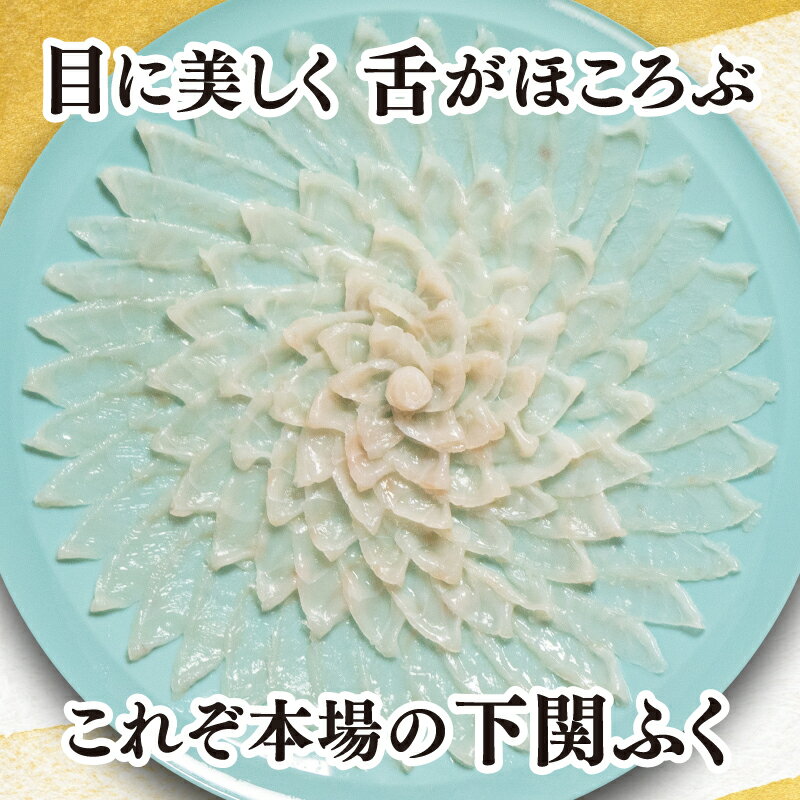 目に美しく 舌がほころぶ

これぞ本場の下関ふく